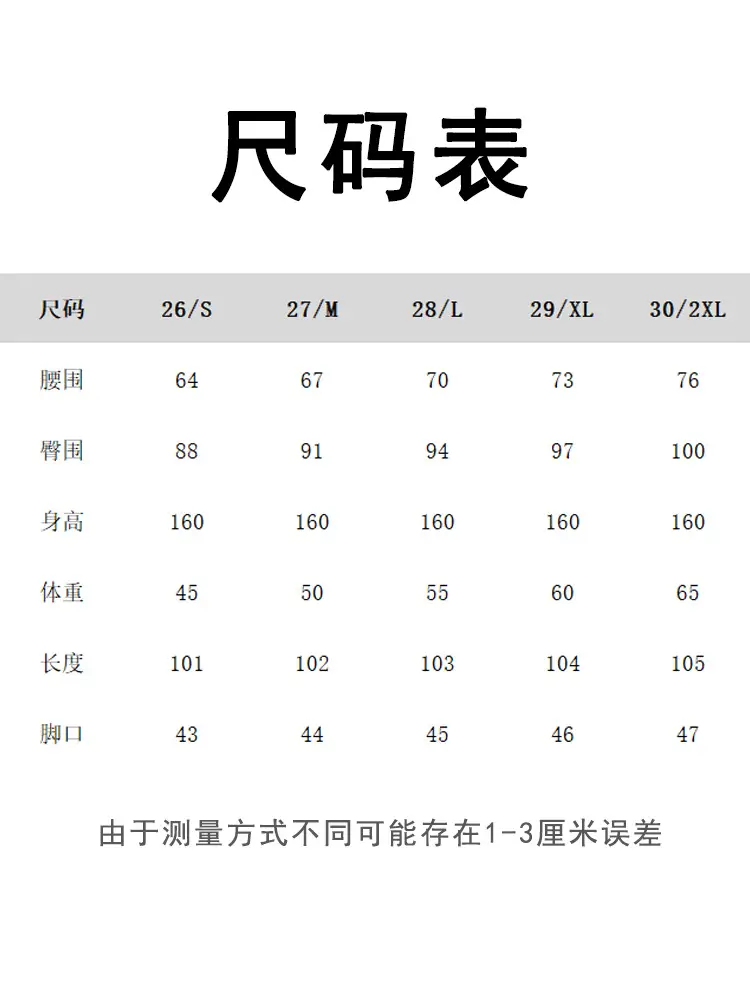 尺码表

| 尺码 | 26/S | 27/M | 28/L | 29/XL | 30/2XL |
|---|---|---|---|---|---|
| 腰围 | 64 | 67 | 70 | 73 | 76 |
| 臀围 | 88 | 91 | 94 | 97 | 100 |
| 身高 | 160 | 160 | 160 | 160 | 160 |
| 体重 | 45 | 50 | 55 | 60 | 65 |
| 长度 | 101 | 102 | 103 | 104 | 105 |
| 脚口 | 43 | 44 | 45 | 46 | 47 |

由于测量方式不同可能存在1-3厘米误差